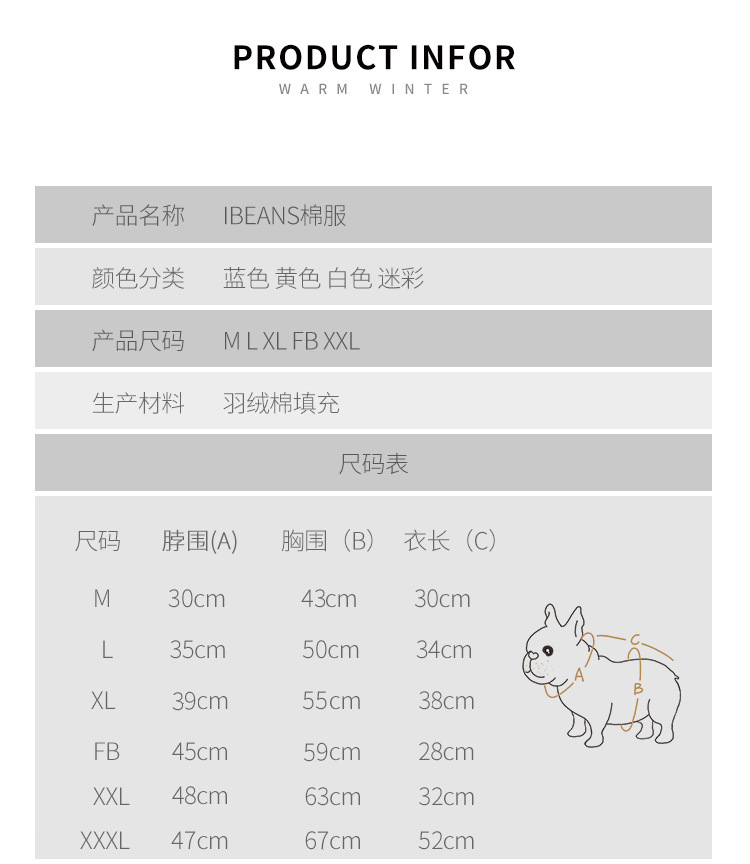 PRODUCT INFOR
WARM WINTER

产品名称 IBEANS棉服

颜色分类 蓝色 黄色 白色 迷彩

产品尺码 M L XL FB XXL

生产材料 羽绒棉填充

尺码表

| 尺码 | 脖围(A) | 胸围（B） | 衣长（C） |
|---|---|---|---|
| M | 30cm | 43cm | 30cm |
| L | 35cm | 50cm | 34cm |
| XL | 39cm | 55cm | 38cm |
| FB | 45cm | 59cm | 28cm |
| XXL | 48cm | 63cm | 32cm |
| XXXL | 47cm | 67cm | 52cm |

C
A
B